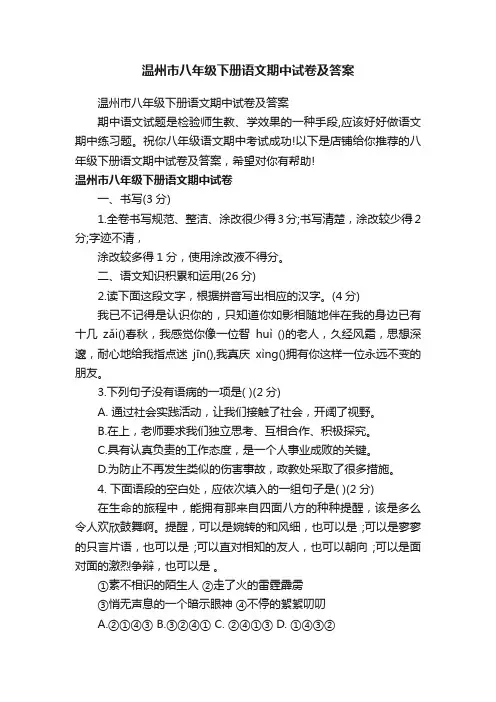 温州市八年级下册语文期中试卷及答案

温州市八年级下册语文期中试卷及答案

期中语文试题是检验师生教、学效果的一种手段,应该好好做语文期中练习题。祝你八年级语文期中考试成功!以下是店铺给你推荐的八年级下册语文期中试卷及答案，希望对你有帮助!

温州市八年级下册语文期中试卷

一、书写(3 分)

1.全卷书写规范、整洁、涂改很少得 3 分;书写清楚，涂改较少得 2 分;字迹不清，

涂改较多得 1 分，使用涂改液不得分。

二、语文知识积累和运用(26 分)

2.读下面这段文字，根据拼音写出相应的汉字。(4 分)

我已不记得是认识你的，只知道你如影相随地伴在我的身边已有十几 zǎi()春秋，我感觉你像一位智 huì ()的老人，久经风霜，思想深邃，耐心地给我指点迷 jīn(),我真庆 xìng()拥有你这样一位永远不变的朋友。

3.下列句子没有语病的一项是( )(2 分)

A. 通过社会实践活动，让我们接触了社会，开阔了视野。

B.在上，老师要求我们独立思考、互相合作、积极探究。

C.具有认真负责的工作态度，是一个人事业成败的关键。

D.为防止不再发生类似的伤害事故，政教处采取了很多措施。

4. 下面语段的空白处，应依次填入的一组句子是( )(2 分)

在生命的旅程中，能拥有那来自四面八方的种种提醒，该是多么令人欢欣鼓舞啊。提醒，可以是婉转的和风细，也可以是 ;可以是寥寥的只言片语，也可以是 ;可以直对相知的友人，也可以朝向 ;可以是面对面的激烈争辩，也可以是 。

①素不相识的陌生人 ②走了火的雷霆霹雳

③悄无声息的一个暗示眼神 ④不停的絮絮叨叨

A.②①④③ B.③②④① C. ②④①③ D. ①④③②